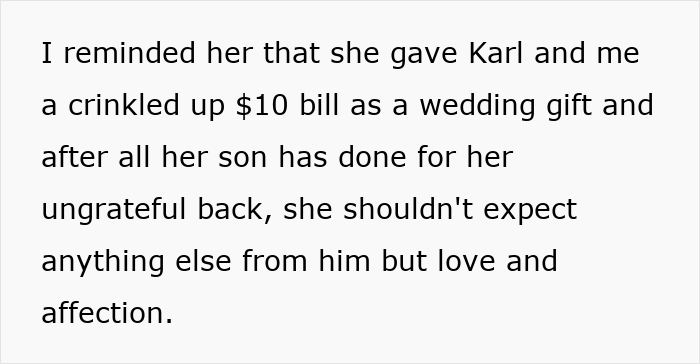 I reminded her that she gave Karl and me a crinkled up \$10 bill as a wedding gift and after all her son has done for her ungrateful back, she shouldn't expect anything else from him but love and affection.